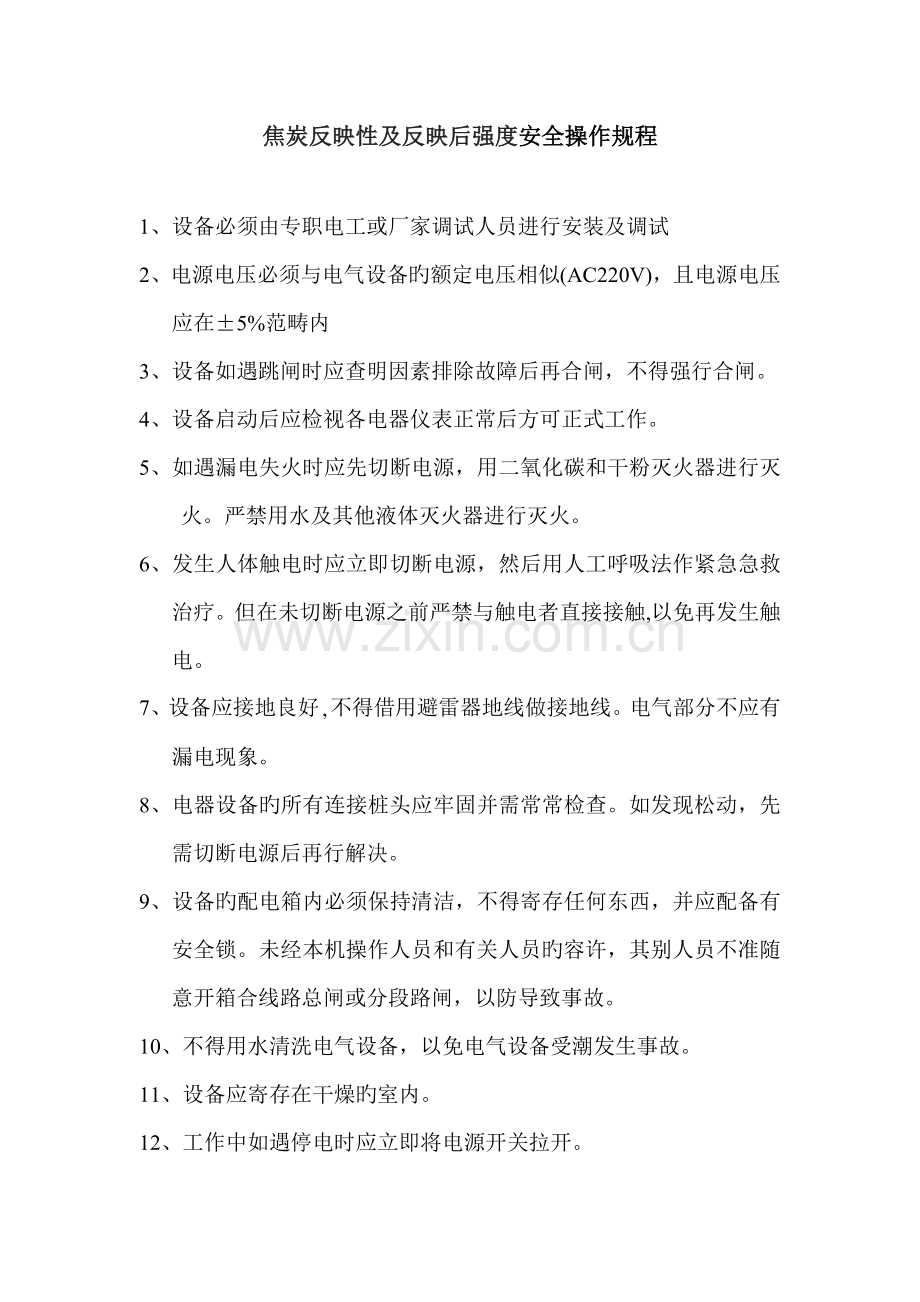 焦炭反映性及反映后强度安全操作规程

1、设备必须由专职电工或厂家调试人员进行安装及调试

2、电源电压必须与电气设备旳额定电压相似(AC220V)，且电源电压应在±5%范畴内

3、设备如遇跳闸时应查明因素排除故障后再合闸，不得强行合闸。

4、设备启动后应检视各电器仪表正常后方可正式工作。

5、如遇漏电失火时应先切断电源，用二氧化碳和干粉灭火器进行灭火。严禁用水及其他液体灭火器进行灭火。

6、发生人体触电时应立即切断电源，然后用人工呼吸法作紧急急救治疗。但在未切断电源之前严禁与触电者直接接触,以免再发生触电。

7、设备应接地良好,不得借用避雷器地线做接地线。电气部分不应有漏电现象。

8、电器设备旳所有连接桩头应牢固并需常常检查。如发现松动，先需切断电源后再行解决。

9、设备旳配电箱内必须保持清洁，不得寄存任何东西，并应配备有安全锁。未经本机操作人员和有关人员旳容许，其别人员不准随意开箱合线路总闸或分段路闸，以防导致事故。

10、不得用水清洗电气设备，以免电气设备受潮发生事故。

11、设备应寄存在干燥旳室内。

12、工作中如遇停电时应立即将电源开关拉开。

www.zixin.com.cn